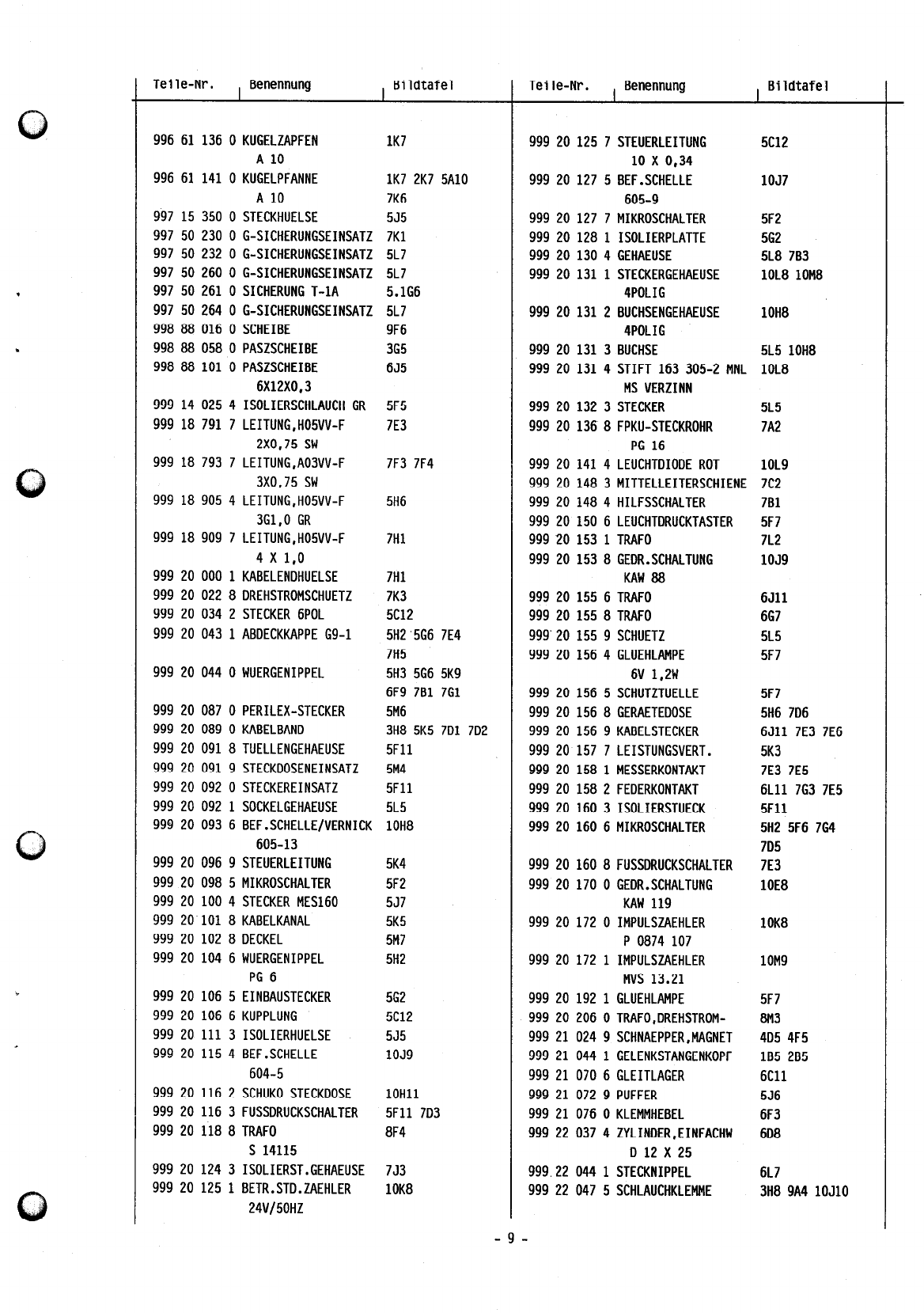 | Teile-Nr. | Benennung | Bildtafel |
|---|---|---|
| 996 61 136 0 | KUGELZAPFEN A 10 | 1K7 |
| 996 61 141 0 | KUGELPFANNE A 10 | 1K7 2K7 5A10 7K6 |
| 997 15 350 0 | STECKHUELSE | 5J5 |
| 997 50 230 0 | G-SICHERUNGSEINSATZ | 7K1 |
| 997 50 232 0 | G-SICHERUNGSEINSATZ | 5L7 |
| 997 50 260 0 | G-SICHERUNGSEINSATZ | 5L7 |
| 997 50 261 0 | SICHERUNG T-1A | 5.1G6 |
| 997 50 264 0 | G-SICHERUNGSEINSATZ | 5L7 |
| 998 88 016 0 | SCHEIBE | 9F6 |
| 998 88 058 0 | PASZSCHEIBE | 3G5 |
| 998 88 101 0 | PASZSCHEIBE 6X12X0,3 | 6J5 |
| 999 14 025 4 | ISOLIERSCHLAUCH GR | 5F5 |
| 999 18 791 7 | LEITUNG,H05VV-F 2X0,75 SW | 7E3 |
| 999 18 793 7 | LEITUNG,A03VV-F 3X0,75 SW | 7F3 7F4 |
| 999 18 905 4 | LEITUNG,H05VV-F 3G1,0 GR | 5H6 |
| 999 18 909 7 | LEITUNG,H05VV-F 4 X 1,0 | 7H1 |
| 999 20 000 1 | KABELENDHUELSE | 7H1 |
| 999 20 022 8 | DREHSTROMSCHUETZ | 7K3 |
| 999 20 034 2 | STECKER 6POL | 5C12 |
| 999 20 043 1 | ABDECKKAPPE G9-1 | 5H2 5G6 7E4 7H5 |
| 999 20 044 0 | WUERGENIPPEL | 5H3 5G6 5K9 6F9 7B1 7G1 |
| 999 20 087 0 | PERILEX-STECKER | 5M6 |
| 999 20 089 0 | KABELBAND | 3H8 5K5 7D1 7D2 |
| 999 20 091 8 | TUELLENGEHAEUSE | 5F11 |
| 999 20 091 9 | STECKDOSENEINSATZ | 5M4 |
| 999 20 092 0 | STECKEREINSATZ | 5F11 |
| 999 20 092 1 | SOCKELGEHAEUSE | 5L5 |
| 999 20 093 6 | BEF.SCHELLE/VERNICK 605-13 | 10H8 |
| 999 20 096 9 | STEUERLEITUNG | 5K4 |
| 999 20 098 5 | MIKROSCHALTER | 5F2 |
| 999 20 100 4 | STECKER MES160 | 5J7 |
| 999 20 101 8 | KABELKANAL | 5K5 |
| 999 20 102 8 | DECKEL | 5M7 |
| 999 20 104 6 | WUERGENIPPEL PG 6 | 5H2 |
| 999 20 106 5 | EINBAUSTECKER | 5G2 |
| 999 20 106 6 | KUPPLUNG | 5C12 |
| 999 20 111 3 | ISOLIERHUELSE | 5J5 |
| 999 20 115 4 | BEF.SCHELLE 604-5 | 10J9 |
| 999 20 116 2 | SCHUKO STECKDOSE | 10H11 |
| 999 20 116 3 | FUSSDRUCKSCHALTER | 5F11 7D3 |
| 999 20 118 8 | TRAFO S 14115 | 8F4 |
| 999 20 124 3 | ISOLIERST.GEHAEUSE | 7J3 |
| 999 20 125 1 | BETR.STD.ZAEHLER 24V/50HZ | 10K8 |

| Teile-Nr. | Benennung | Bildtafel |
|---|---|---|
| 999 20 125 7 | STEUERLEITUNG 10 X 0,34 | 5C12 |
| 999 20 127 5 | BEF.SCHELLE 605-9 | 10J7 |
| 999 20 127 7 | MIKROSCHALTER | 5F2 |
| 999 20 128 1 | ISOLIERPLATTE | 5G2 |
| 999 20 130 4 | GEHAEUSE | 5L8 7B3 |
| 999 20 131 1 | STECKERGEHAEUSE 4POLIG | 10L8 10M8 |
| 999 20 131 2 | BUCHSENGEHAEUSE 4POLIG | 10H8 |
| 999 20 131 3 | BUCHSE | 5L5 10H8 |
| 999 20 131 4 | STIFT 163 305-2 MNL MS VERZINN | 10L8 |
| 999 20 132 3 | STECKER | 5L5 |
| 999 20 136 8 | FPKU-STECKROHR PG 16 | 7A2 |
| 999 20 141 4 | LEUCHTDIODE ROT | 10L9 |
| 999 20 148 3 | MITTELLEITERSCHIENE | 7C2 |
| 999 20 148 4 | HILFSSCHALTER | 7B1 |
| 999 20 150 6 | LEUCHTDRUCKTASTER | 5F7 |
| 999 20 153 1 | TRAFO | 7L2 |
| 999 20 153 8 | GEDR.SCHALTUNG KAW 88 | 10J9 |
| 999 20 155 6 | TRAFO | 6J11 |
| 999 20 155 8 | TRAFO | 6G7 |
| 999 20 155 9 | SCHUETZ | 5L5 |
| 999 20 156 4 | GLUEHLAMPE 6V 1,2W | 5F7 |
| 999 20 156 5 | SCHUTZTUELLE | 5F7 |
| 999 20 156 8 | GERAETEDOSE | 5H6 7D6 |
| 999 20 156 9 | KABELSTECKER | 6J11 7E3 7E6 |
| 999 20 157 7 | LEISTUNGSVERT. | 5K3 |
| 999 20 158 1 | MESSERKONTAKT | 7E3 7E5 |
| 999 20 158 2 | FEDERKONTAKT | 6L11 7G3 7E5 |
| 999 20 160 3 | ISOLIERSTUECK | 5F11 |
| 999 20 160 6 | MIKROSCHALTER | 5H2 5F6 7G4 7D5 |
| 999 20 160 8 | FUSSDRUCKSCHALTER | 7E3 |
| 999 20 170 0 | GEDR.SCHALTUNG KAW 119 | 10E8 |
| 999 20 172 0 | IMPULSZAEHLER P 0874 107 | 10K8 |
| 999 20 172 1 | IMPULSZAEHLER MVS 13.21 | 10M9 |
| 999 20 192 1 | GLUEHLAMPE | 5F7 |
| 999 20 206 0 | TRAFO,DREHSTROM- | 8M3 |
| 999 21 024 9 | SCHNAEPPER,MAGNET | 4D5 4F5 |
| 999 21 044 1 | GELENKSTANGENKOPF | 1B5 2B5 |
| 999 21 070 6 | GLEITLAGER | 6C11 |
| 999 21 072 9 | PUFFER | 5J6 |
| 999 21 076 0 | KLEMMHEBEL | 6F3 |
| 999 22 037 4 | ZYLINDER,EINFACHW D 12 X 25 | 6D8 |
| 999 22 044 1 | STECKNIPPEL | 6L7 |
| 999 22 047 5 | SCHLAUCHKLEMME | 3H8 9A4 10J10 |

- 9 -